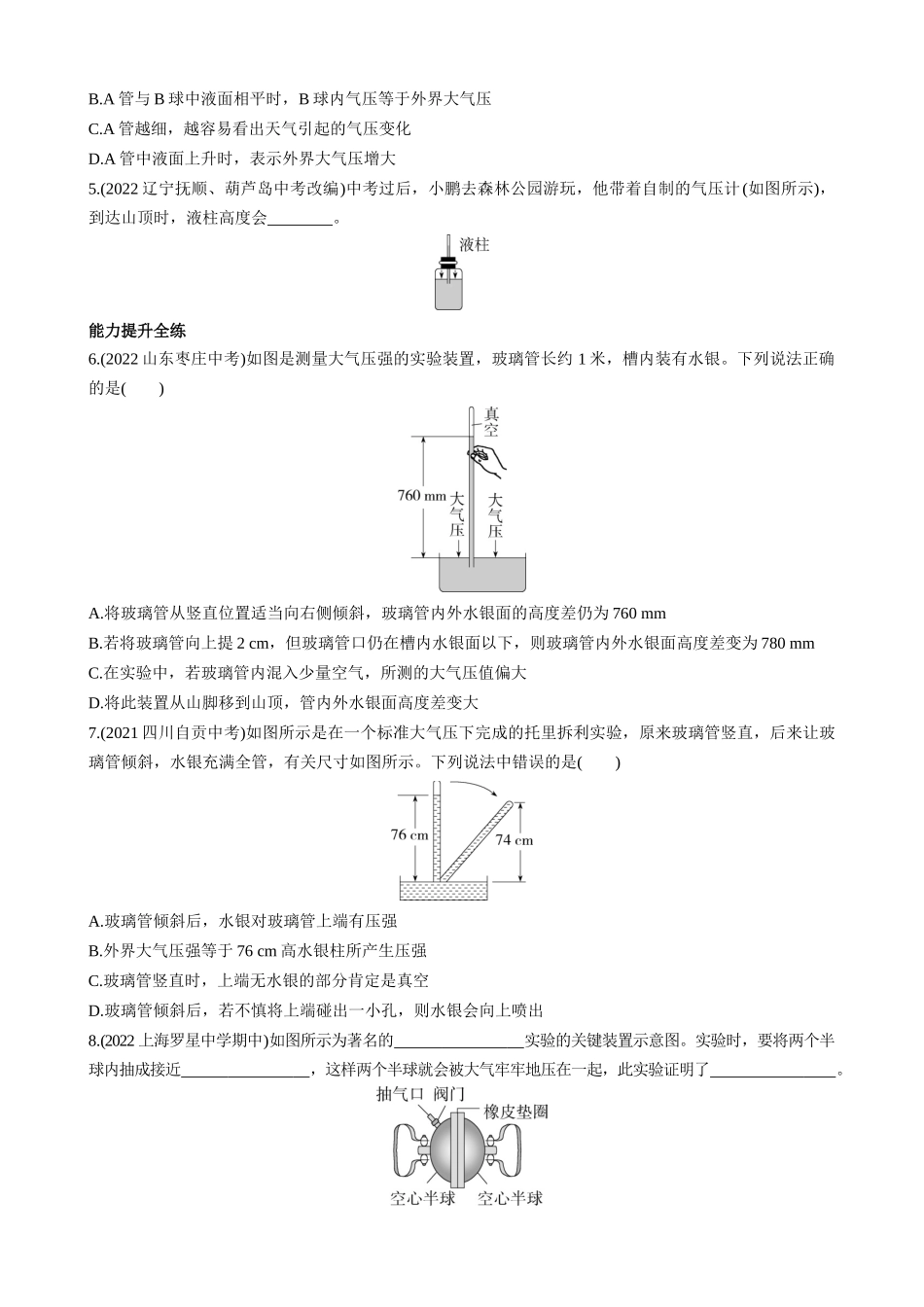 B.A 管与 B 球中液面相平时，B 球内气压等于外界大气压
C.A 管越细，越容易看出天气引起的气压变化
D.A 管中液面上升时，表示外界大气压增大
5.(2022 辽宁抚顺、葫芦岛中考改编)中考过后，小鹏去森林公园游玩，他带着自制的气压计(如图所示)，到达山顶时，液柱高度会________。

液柱

能力提升全练
6.(2022 山东枣庄中考)如图是测量大气压强的实验装置，玻璃管长约 1 米，槽内装有水银。下列说法正确的是(　　)

真空
760 mm
大气压
大气压

A.将玻璃管从竖直位置适当向右侧倾斜，玻璃管内外水银面的高度差仍为 760 mm
B.若将玻璃管向上提 2 cm，但玻璃管口仍在槽内水银面以下，则玻璃管内外水银面高度差变为 780 mm
C.在实验中，若玻璃管内混入少量空气，所测的大气压值偏大
D.将此装置从山脚移到山顶，管内外水银面高度差变大
7.(2021 四川自贡中考)如图所示是在一个标准大气压下完成的托里拆利实验，原来玻璃管竖直，后来让玻璃管倾斜，水银充满全管，有关尺寸如图所示。下列说法中错误的是(　　)

76 cm
74 cm

A.玻璃管倾斜后，水银对玻璃管上端有压强
B.外界大气压强等于 76 cm 高水银柱所产生压强
C.玻璃管竖直时，上端无水银的部分肯定是真空
D.玻璃管倾斜后，若不慎将上端碰出一小孔，则水银会向上喷出
8.(2022 上海罗星中学期中)如图所示为著名的________________实验的关键装置示意图。实验时，要将两个半球内抽成接近________________，这样两个半球就会被大气牢牢地压在一起，此实验证明了________________。

抽气口 阀门
橡皮垫圈
空心半球 空心半球